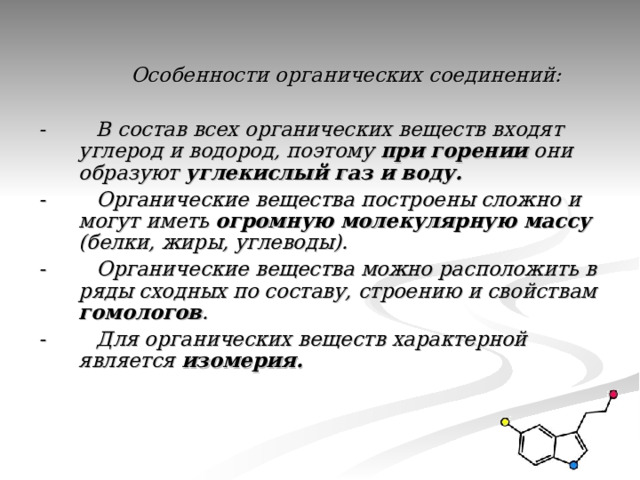 Особенности органических соединений:

- В состав всех органических веществ входят углерод и водород, поэтому при горении они образуют углекислый газ и воду.

- Органические вещества построены сложно и могут иметь огромную молекулярную массу (белки, жиры, углеводы).

- Органические вещества можно расположить в ряды сходных по составу, строению и свойствам гомологов.

- Для органических веществ характерной является изомерия.